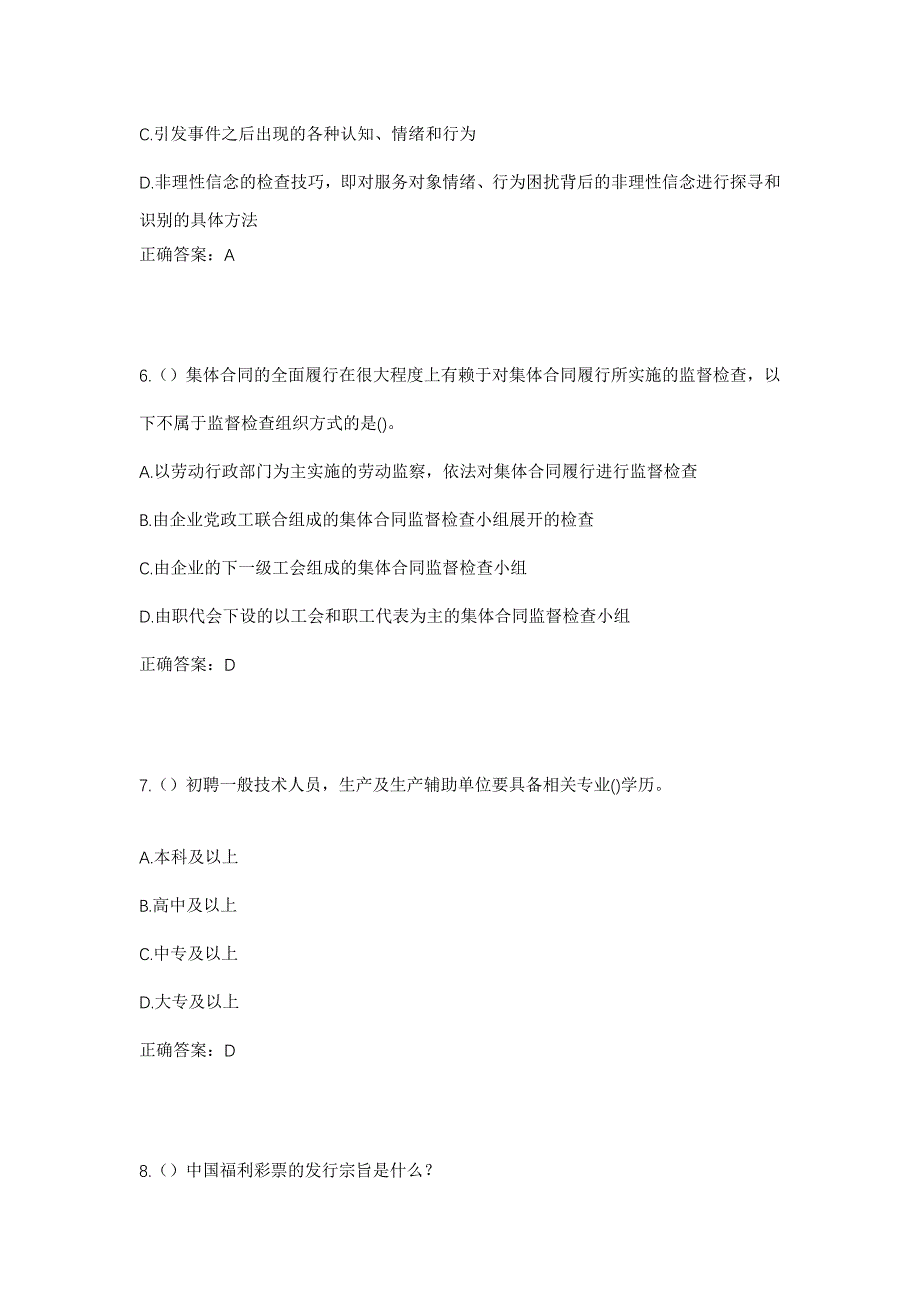 C.引发事件之后出现的各种认知、情绪和行为

D.非理性信念的检查技巧，即对服务对象情绪、行为困扰背后的非理性信念进行探寻和识别的具体方法

正确答案：A

6.（）集体合同的全面履行在很大程度上有赖于对集体合同履行所实施的监督检查，以下不属于监督检查组织方式的是()。

A.以劳动行政部门为主实施的劳动监察，依法对集体合同履行进行监督检查

B.由企业党政工联合组成的集体合同监督检查小组展开的检查

C.由企业的下一级工会组成的集体合同监督检查小组

D.由职代会下设的以工会和职工代表为主的集体合同监督检查小组

正确答案：D

7.（）初聘一般技术人员，生产及生产辅助单位要具备相关专业()学历。

A.本科及以上

B.高中及以上

C.中专及以上

D.大专及以上

正确答案：D

8.（）中国福利彩票的发行宗旨是什么？